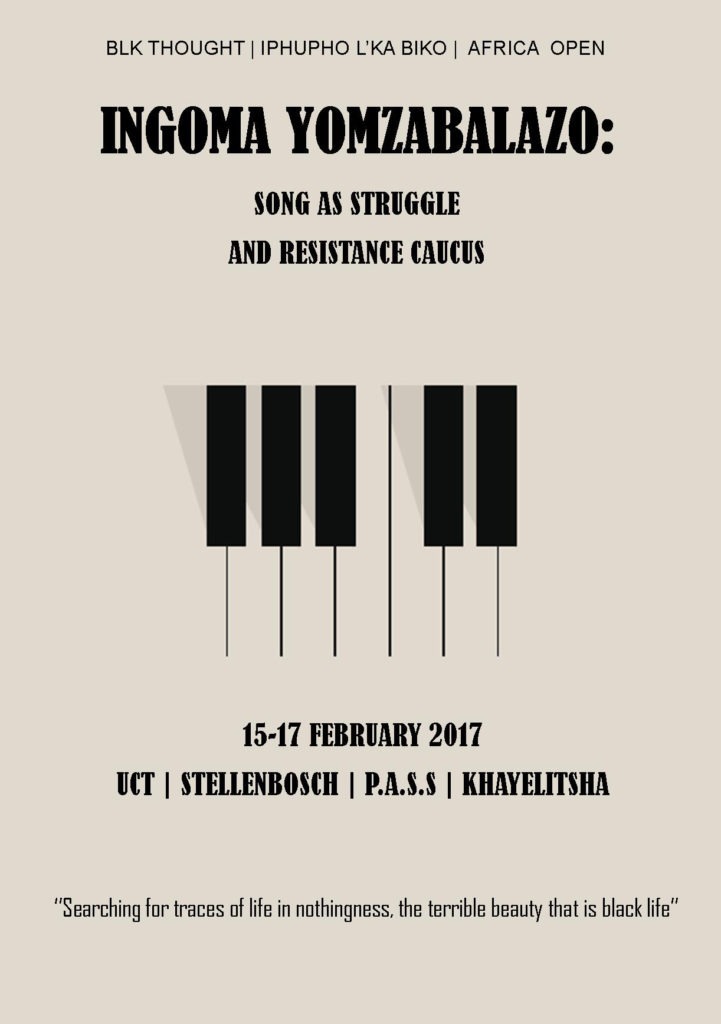 BLK THOUGHT | IPHUPHO L'KA BIKO | AFRICA OPEN

INGOMA YOMZABALAZO:

SONG AS STRUGGLE

AND RESISTANCE CAUCUS

15-17 FEBRUARY 2017

UCT | STELLENBOSCH | P.A.S.S | KHAYELITSHA

"Searching for traces of life in nothingness, the terrible beauty that is black life"